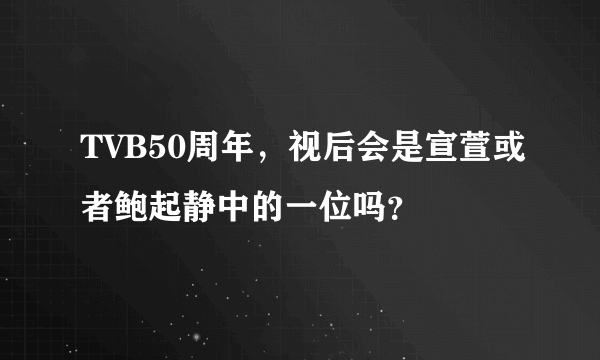 TVB50周年，视后会是宣萱或者鲍起静中的一位吗？